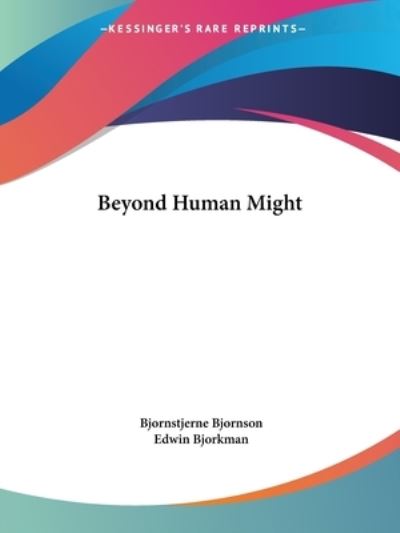 —KESSINGER'S RARE REPRINTS—

Beyond Human Might

Bjørnstjerne Bjørnson
Edwin Bjorkman